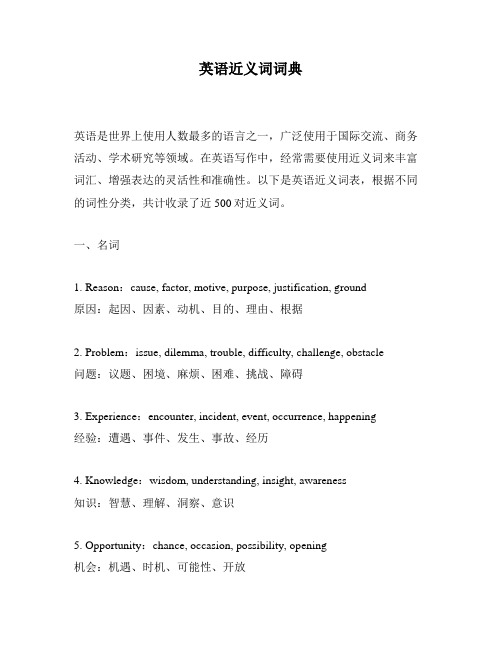 英语近义词词典

英语是世界上使用人数最多的语言之一，广泛使用于国际交流、商务活动、学术研究等领域。在英语写作中，经常需要使用近义词来丰富词汇、增强表达的灵活性和准确性。以下是英语近义词表，根据不同的词性分类，共计收录了近500对近义词。

一、名词

1. Reason：cause, factor, motive, purpose, justification, ground
原因：起因、因素、动机、目的、理由、根据

2. Problem：issue, dilemma, trouble, difficulty, challenge, obstacle
问题：议题、困境、麻烦、困难、挑战、障碍

3. Experience：encounter, incident, event, occurrence, happening
经验：遭遇、事件、发生、事故、经历

4. Knowledge：wisdom, understanding, insight, awareness
知识：智慧、理解、洞察、意识

5. Opportunity：chance, occasion, possibility, opening
机会：机遇、时机、可能性、开放